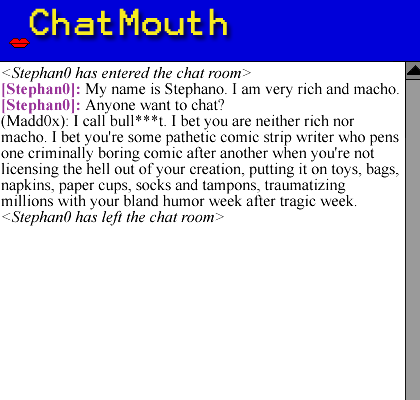 ChatMouth

<Stephan0 has entered the chat room>
[Stephan0]: My name is Stephano. I am very rich and macho.
[Stephan0]: Anyone want to chat?
(Madd0x): I call bull***t. I bet you are neither rich nor macho. I bet you're some pathetic comic strip writer who pens one criminally boring comic after another when you're not licensing the hell out of your creation, putting it on toys, bags, napkins, paper cups, socks and tampons, traumatizing millions with your bland humor week after tragic week.
<Stephan0 has left the chat room>